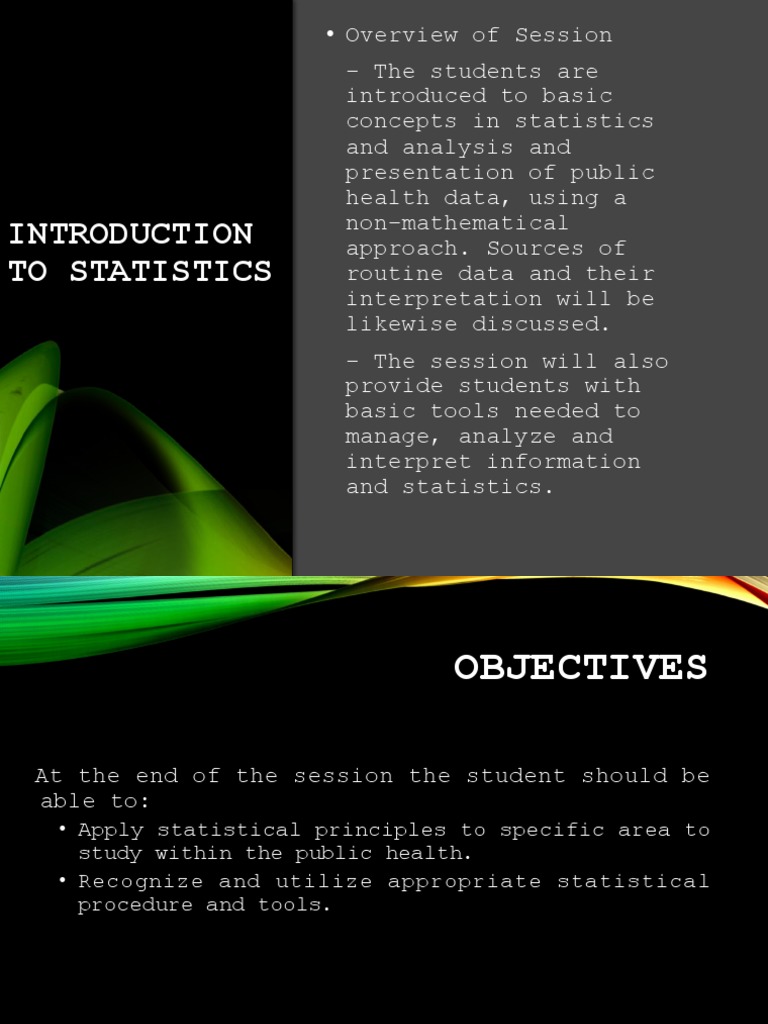 INTRODUCTION TO STATISTICS

• Overview of Session

– The students are introduced to basic concepts in statistics and analysis and presentation of public health data, using a non-mathematical approach. Sources of routine data and their interpretation will be likewise discussed.

– The session will also provide students with basic tools needed to manage, analyze and interpret information and statistics.

OBJECTIVES

At the end of the session the student should be able to:

• Apply statistical principles to specific area to study within the public health.

• Recognize and utilize appropriate statistical procedure and tools.